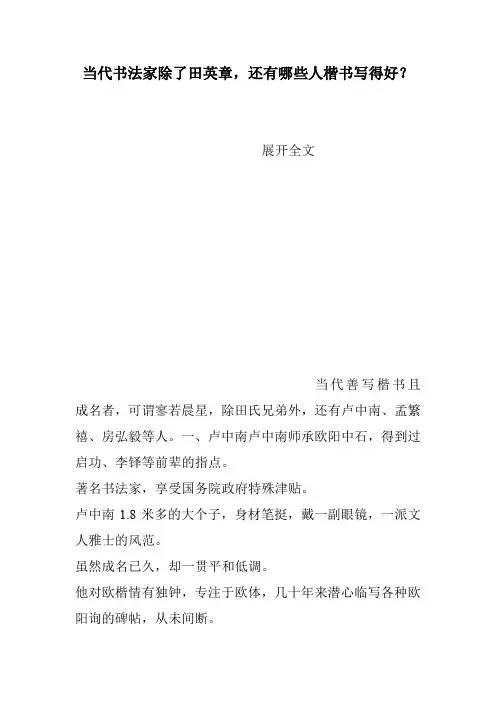 当代书法家除了田英章，还有哪些人楷书写得好？

展开全文

当代善写楷书且成名者，可谓寥若晨星，除田氏兄弟外，还有卢中南、孟繁禧、房弘毅等人。一、卢中南卢中南师承欧阳中石，得到过启功、李铎等前辈的指点。

著名书法家，享受国务院政府特殊津贴。

卢中南 1.8 米多的大个子，身材笔挺，戴一副眼镜，一派文人雅士的风范。

虽然成名已久，却一贯平和低调。

他对欧楷情有独钟，专注于欧体，几十年来潜心临写各种欧阳询的碑帖，从未间断。